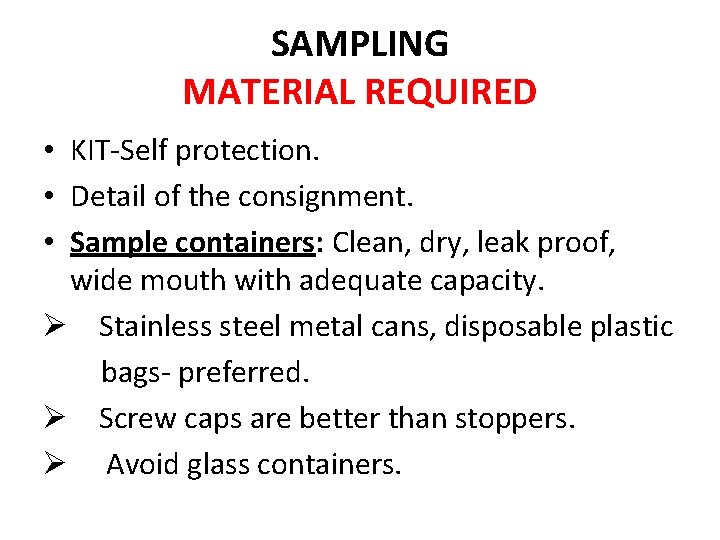 SAMPLING
MATERIAL REQUIRED

• KIT-Self protection.
• Detail of the consignment.
• Sample containers: Clean, dry, leak proof, wide mouth with adequate capacity.
➢ Stainless steel metal cans, disposable plastic bags- preferred.
➢ Screw caps are better than stoppers.
➢ Avoid glass containers.